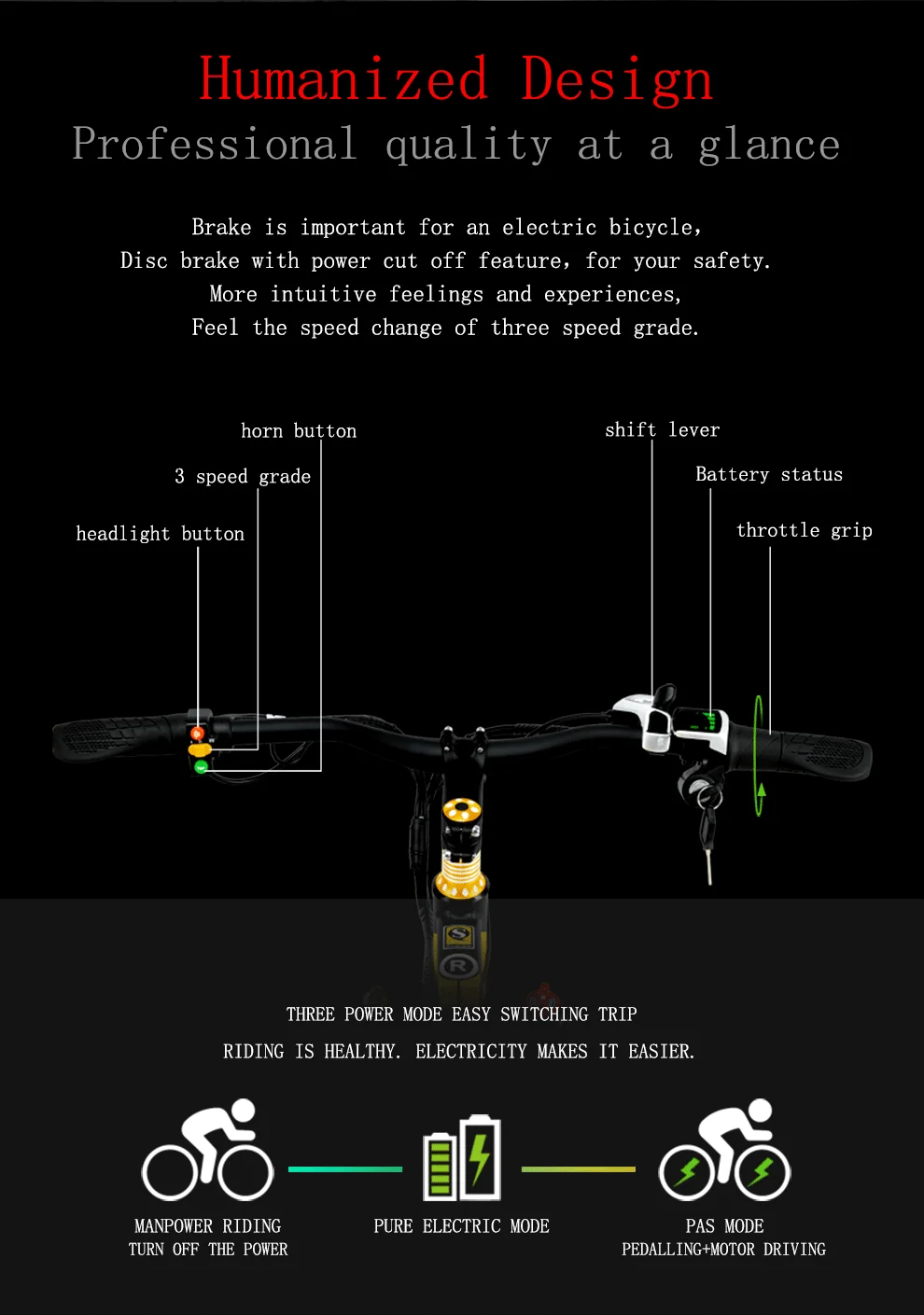 Humanized Design
Professional quality at a glance

Brake is important for an electric bicycle,
Disc brake with power cut off feature, for your safety.
More intuitive feelings and experiences,
Feel the speed change of three speed grade.

horn button
3 speed grade
headlight button
shift lever
Battery status
throttle grip

THREE POWER MODE EASY SWITCHING TRIP
RIDING IS HEALTHY. ELECTRICITY MAKES IT EASIER.

MANPOWER RIDING
TURN OFF THE POWER

PURE ELECTRIC MODE

PAS MODE
PEDALLING+MOTOR DRIVING